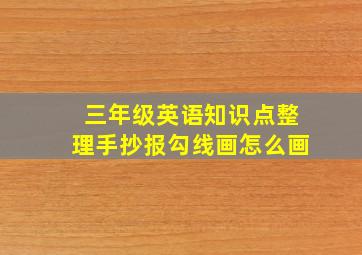 三年级英语知识点整理手抄报勾线画怎么画